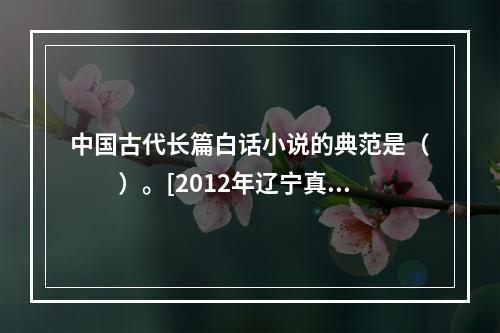 中国古代长篇白话小说的典范是（　　）。[2012年辽宁真...